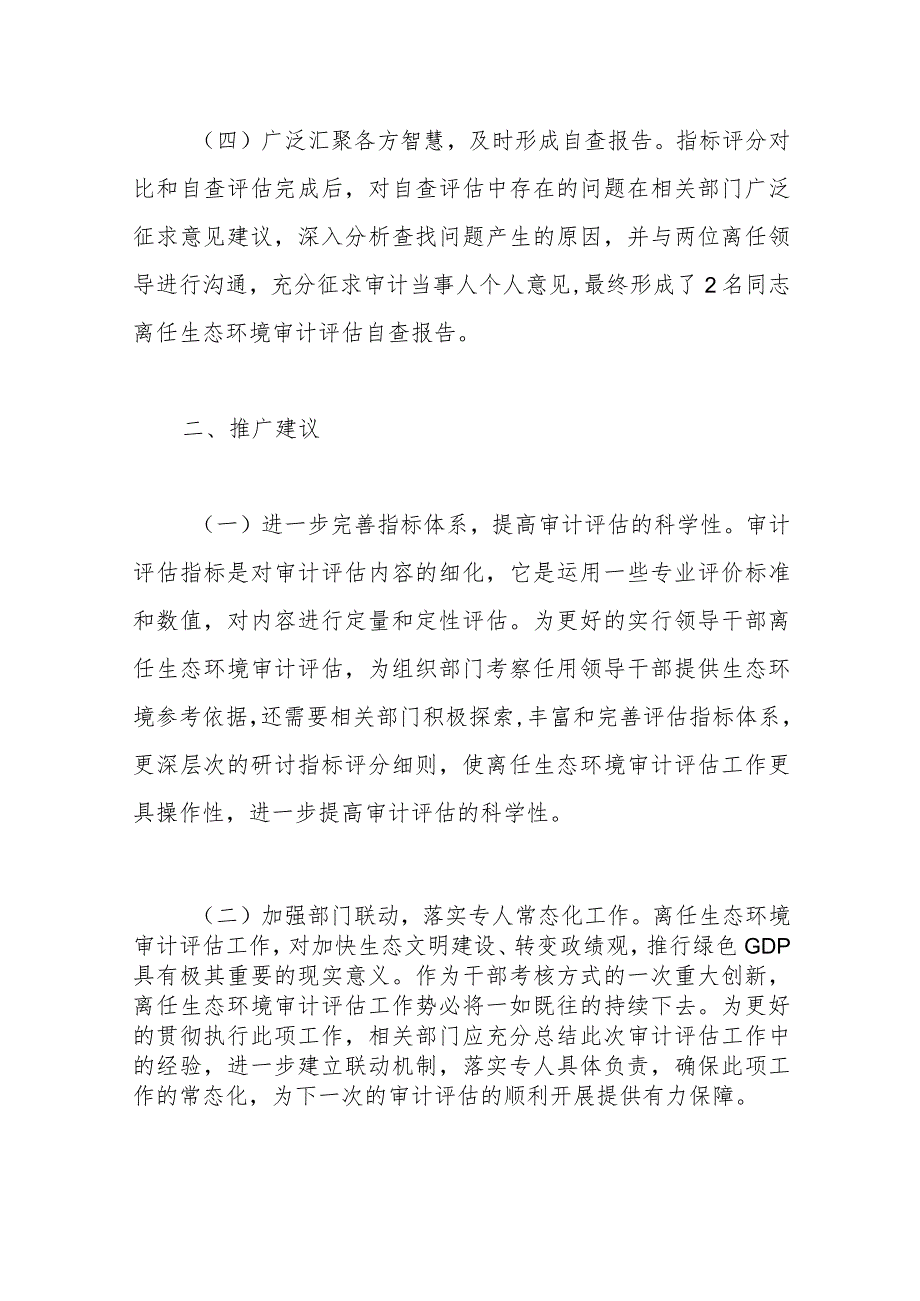 （四）广泛汇聚各方智慧，及时形成自查报告。指标评分对比和自查评估完成后，对自查评估中存在的问题在相关部门广泛征求意见建议，深入分析查找问题产生的原因，并与两位离任领导进行沟通，充分征求审计当事人个人意见，最终形成了2名同志离任生态环境审计评估自查报告。

二、推广建议

（一）进一步完善指标体系，提高审计评估的科学性。审计评估指标是对审计评估内容的细化，它是运用一些专业评价标准和数值，对内容进行定量和定性评估。为更好的实行领导干部离任生态环境审计评估，为组织部门考察任用领导干部提供生态环境参考依据，还需要相关部门积极探索，丰富和完善评估指标体系，更深层次的研讨指标评分细则，使离任生态环境审计评估工作更具操作性，进一步提高审计评估的科学性。

（二）加强部门联动，落实专人常态化工作。离任生态环境审计评估工作，对加快生态文明建设、转变政绩观，推行绿色GDP具有极其重要的现实意义。作为干部考核方式的一次重大创新，离任生态环境审计评估工作势必将一如既往的持续下去。为更好的贯彻执行此项工作，相关部门应充分总结此次审计评估工作中的经验，进一步建立联动机制，落实专人具体负责，确保此项工作的常态化，为下一次的审计评估的顺利开展提供有力保障。